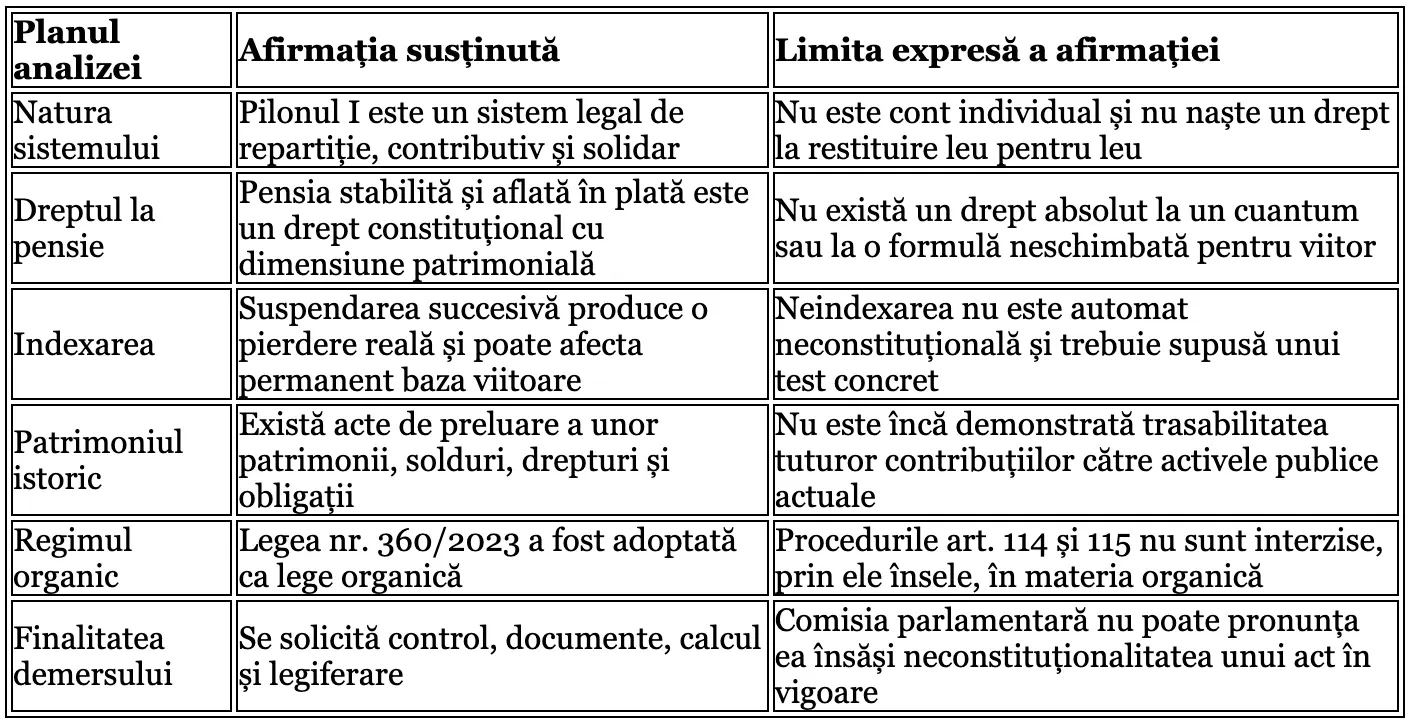 | Planul analizei | Afirmația susținută | Limita expresă a afirmației |
|---|---|---|
| Natura sistemului | Pilonul I este un sistem legal de repartiție, contributiv și solidar | Nu este cont individual și nu naște un drept la restituire leu pentru leu |
| Dreptul la pensie | Pensia stabilită și aflată în plată este un drept constituțional cu dimensiune patrimonială | Nu există un drept absolut la un cuantum sau la o formulă neschimbată pentru viitor |
| Indexarea | Suspendarea succesivă produce o pierdere reală și poate afecta permanent baza viitoare | Neindexarea nu este automat neconstituțională și trebuie supusă unui test concret |
| Patrimoniul istoric | Există acte de preluare a unor patrimonii, solduri, drepturi și obligații | Nu este încă demonstrată trasabilitatea tuturor contribuțiilor către activele publice actuale |
| Regimul organic | Legea nr. 360/2023 a fost adoptată ca lege organică | Procedurile art. 114 și 115 nu sunt interzise, prin ele însele, în materia organică |
| Finalitatea demersului | Se solicită control, documente, calcul și legiferare | Comisia parlamentară nu poate pronunța ea însăși neconstituționalitatea unui act în vigoare |